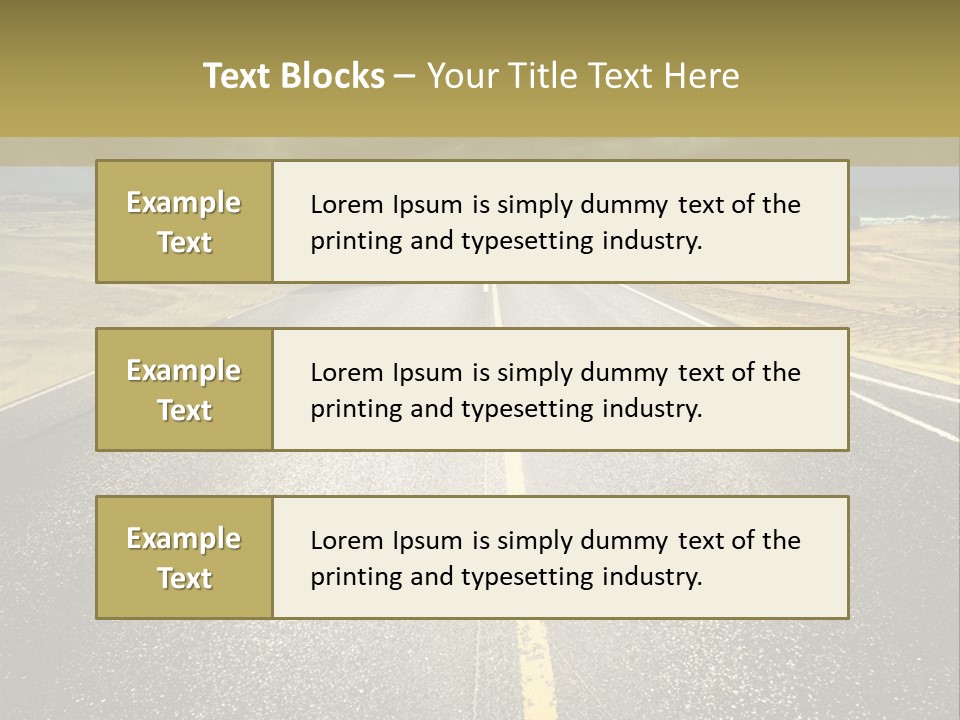 Text Blocks – Your Title Text Here

Example Text

Lorem Ipsum is simply dummy text of the printing and typesetting industry.

Example Text

Lorem Ipsum is simply dummy text of the printing and typesetting industry.

Example Text

Lorem Ipsum is simply dummy text of the printing and typesetting industry.